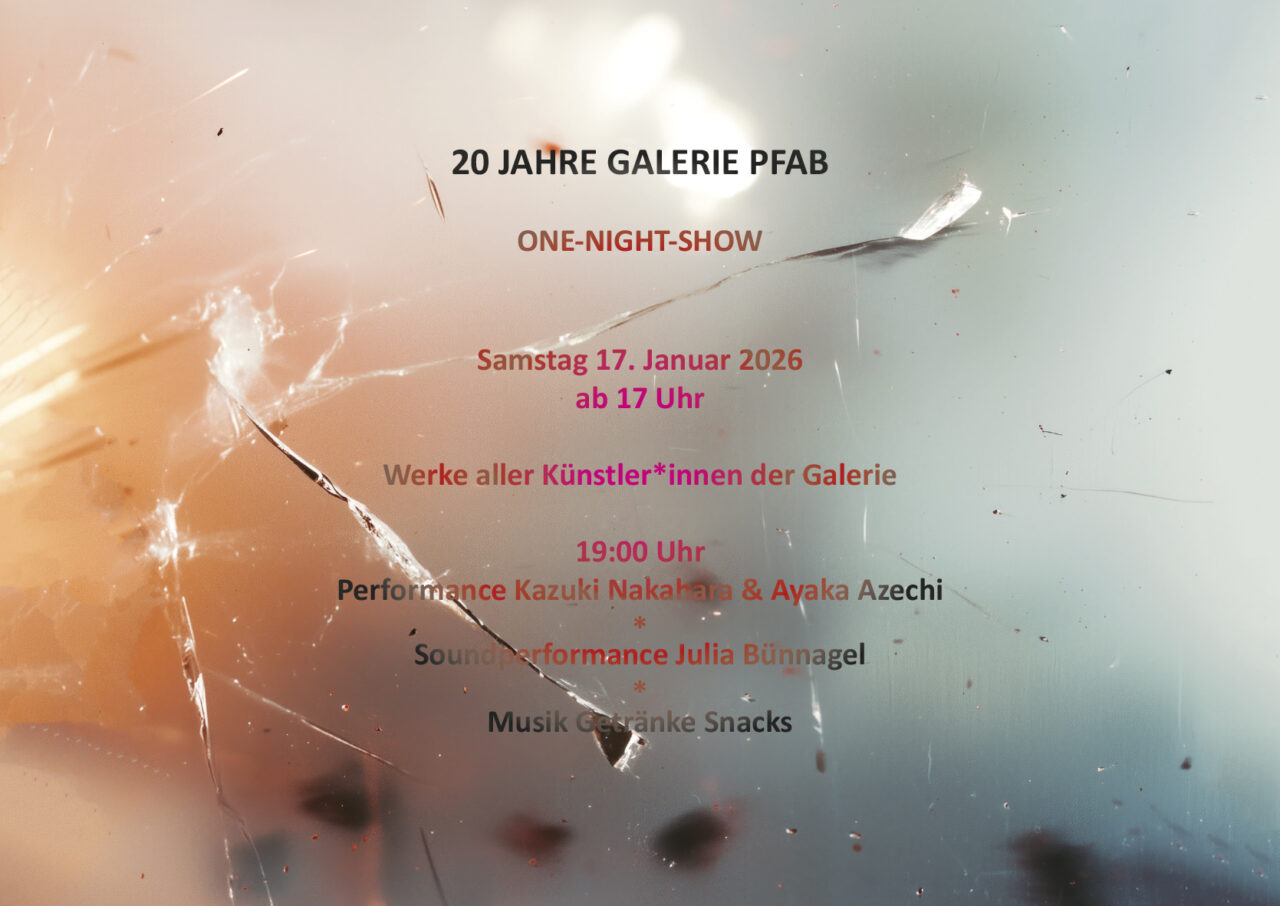 20 JAHRE GALERIE PFAB

ONE-NIGHT-SHOW

Samstag 17. Januar 2026
ab 17 Uhr

Werke aller Künstler*innen der Galerie

19:00 Uhr
Performance Kazuki Nakahara & Ayaka Azechi
*
Soundperformance Julia Bünnagel
*
Musik Getränke Snacks